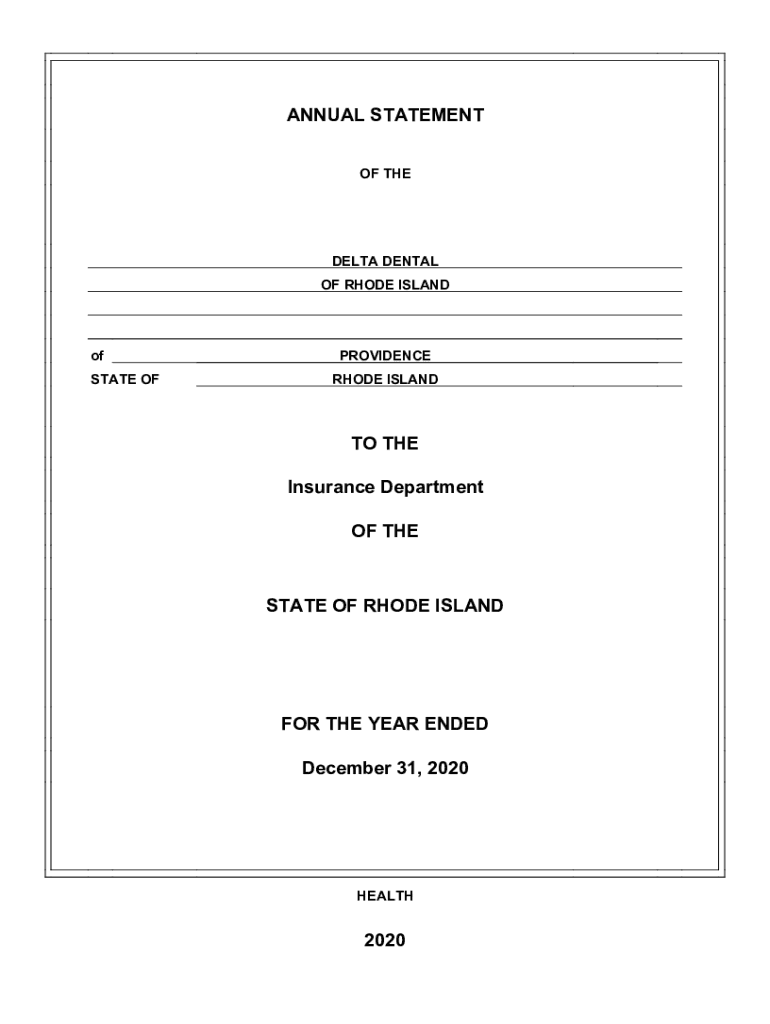 ANNUAL STATEMENT

OF THE

DELTA DENTAL

OF RHODE ISLAND

of PROVIDENCE

STATE OF RHODE ISLAND

TO THE

Insurance Department

OF THE

STATE OF RHODE ISLAND

FOR THE YEAR ENDED

December 31, 2020

HEALTH

2020